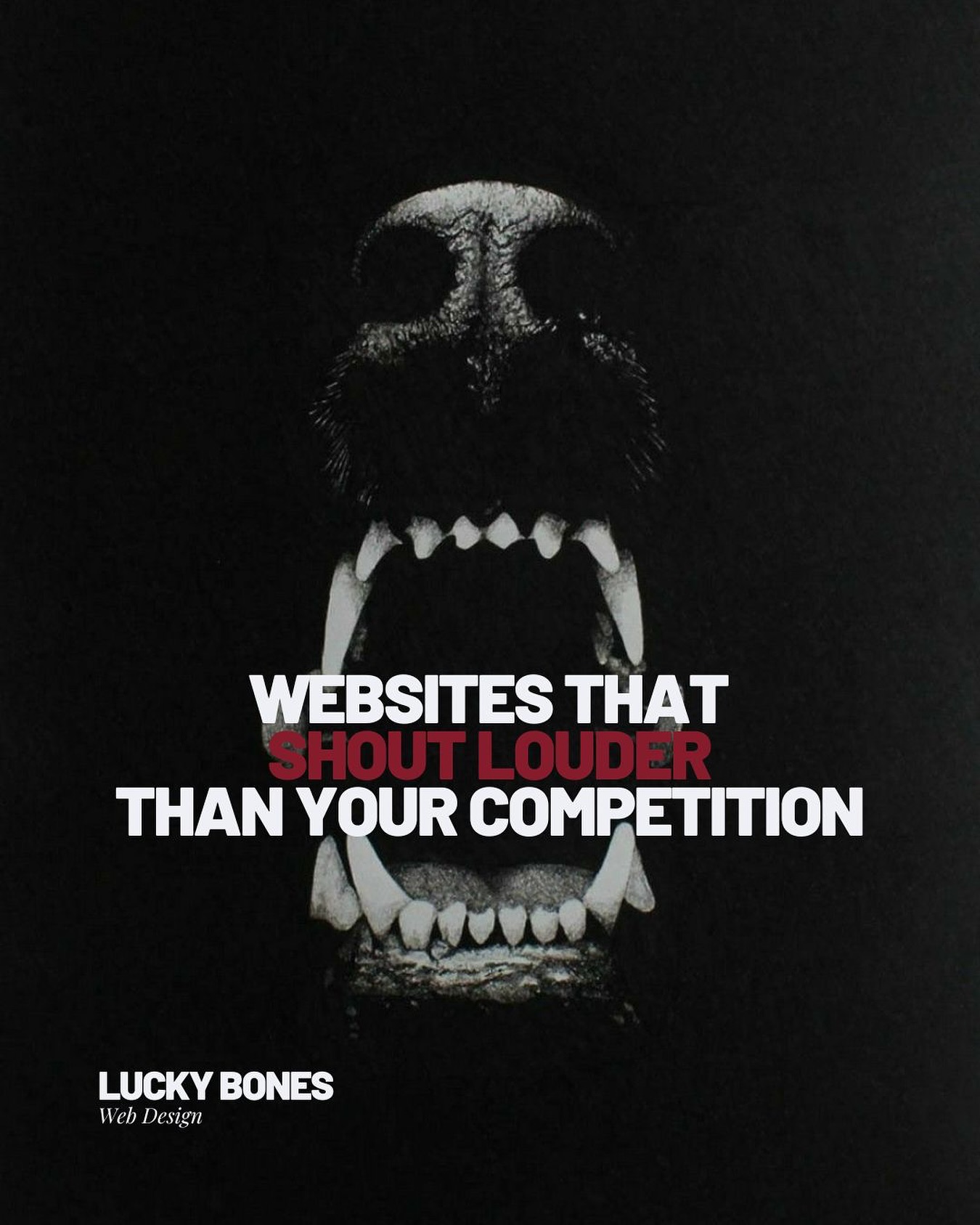 WEBSITES THAT
SHOUT LOUDER
THAN YOUR COMPETITION

LUCKY BONES
Web Design